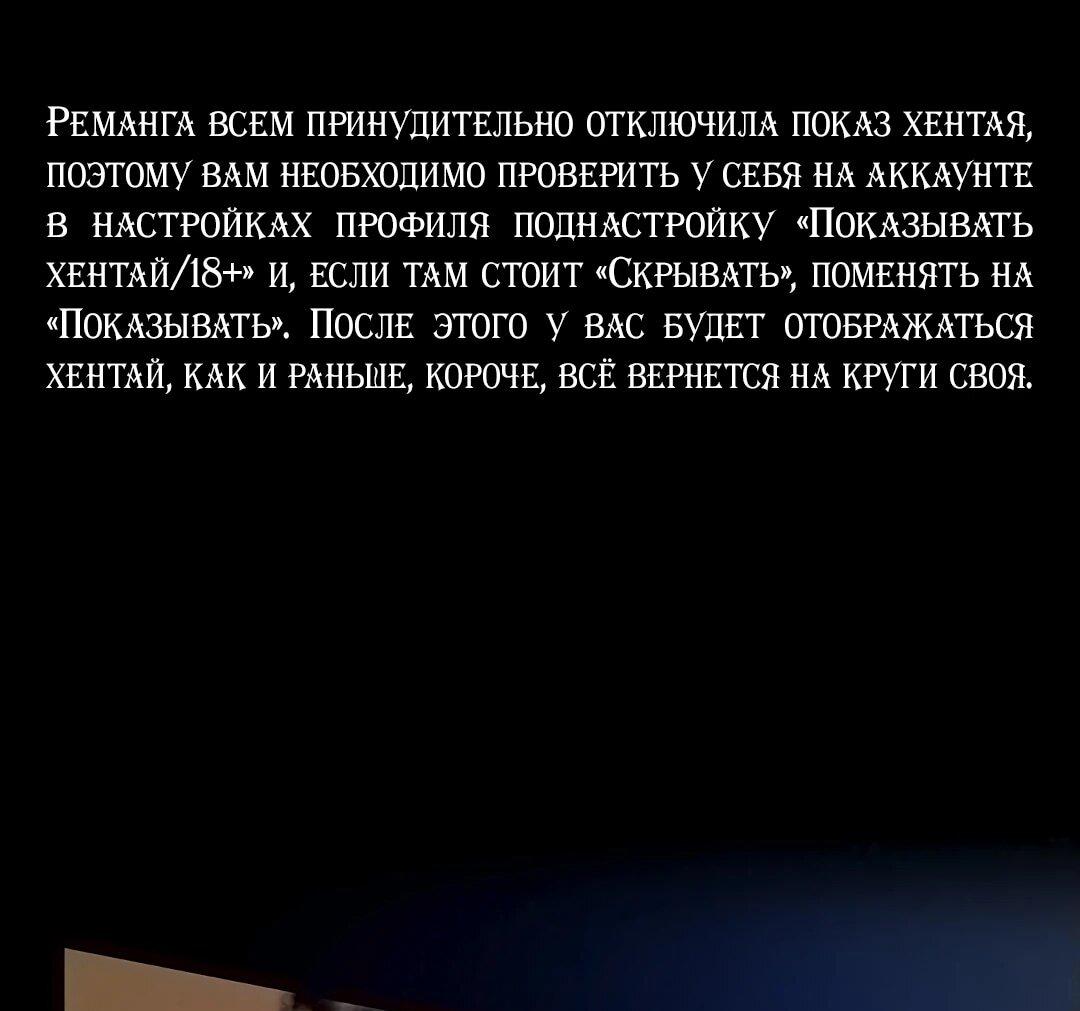 Реманга всем принудительно отключила показ хентая, поэтому вам необходимо проверить у себя на аккаунте в настройках профиля поднастройку «Показывать хентай/18+» и, если там стоит «Скрывать», поменять на «Показывать». После этого у вас будет отображаться хентай, как и раньше, короче, всё вернется на круги своя.